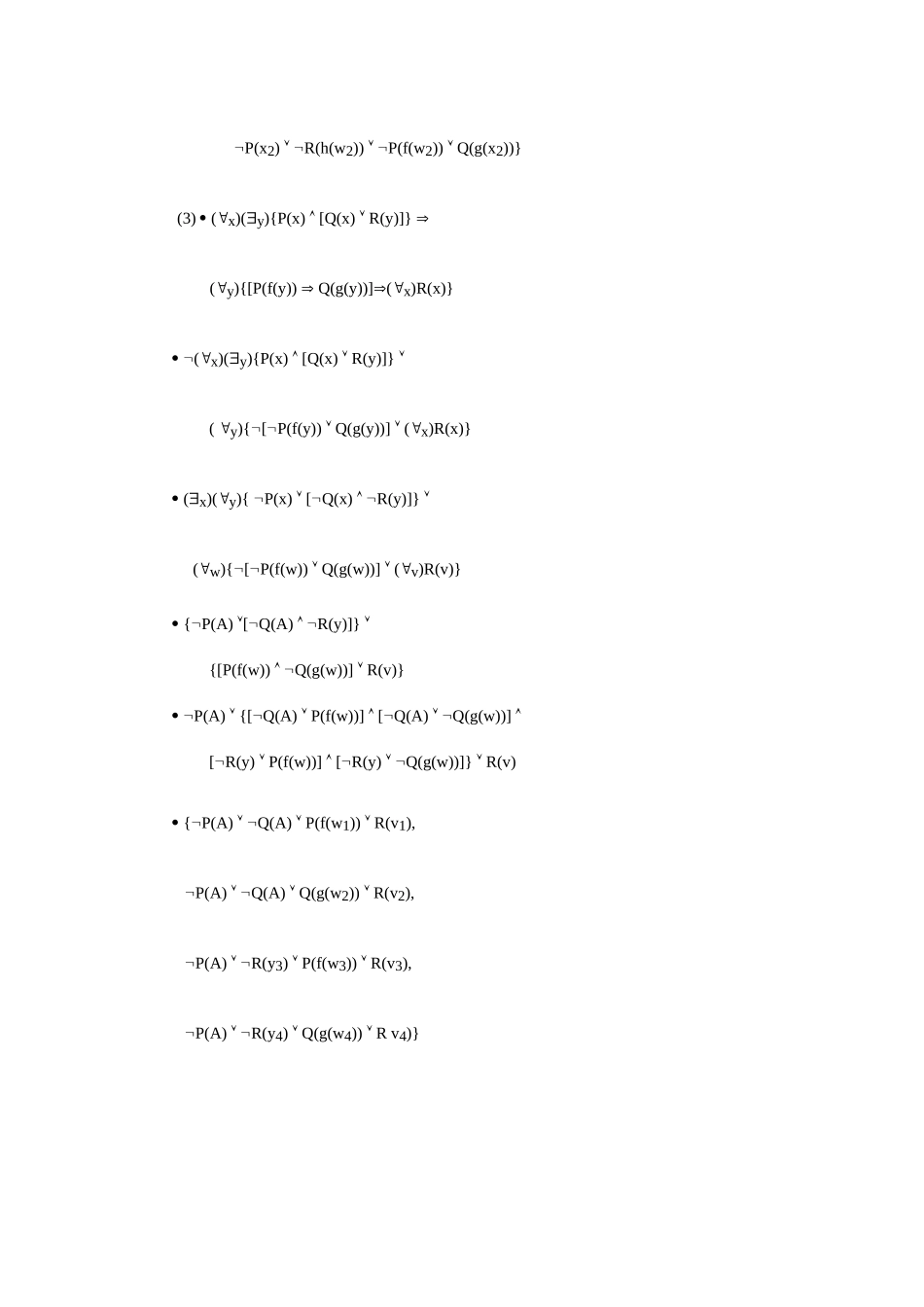 $\neg P(x_2) \vee \neg R(h(w_2)) \vee \neg P(f(w_2)) \vee Q(g(x_2))\}$

(3) • $(\forall_x)(\exists_y)\{P(x) \wedge [Q(x) \vee R(y)]\} \Rightarrow$

$(\forall_y)\{[P(f(y)) \Rightarrow Q(g(y))] \Rightarrow (\forall_x)R(x)\}$

• $\neg(\forall_x)(\exists_y)\{P(x) \wedge [Q(x) \vee R(y)]\} \vee$

$(\forall_y)\{\neg[\neg P(f(y)) \vee Q(g(y))] \vee (\forall_x)R(x)\}$

• $(\exists_x)(\forall_y)\{\neg P(x) \vee [\neg Q(x) \wedge \neg R(y)]\} \vee$

$(\forall_w)\{\neg[\neg P(f(w)) \vee Q(g(w))] \vee (\forall_v)R(v)\}$

• $\{\neg P(A) \vee [\neg Q(A) \wedge \neg R(y)]\} \vee$

$\{[P(f(w)) \wedge \neg Q(g(w))] \vee R(v)\}$

• $\neg P(A) \vee \{[\neg Q(A) \vee P(f(w))] \wedge [\neg Q(A) \vee \neg Q(g(w))] \wedge$

$[\neg R(y) \vee P(f(w))] \wedge [\neg R(y) \vee \neg Q(g(w))]\} \vee R(v)$

• $\{\neg P(A) \vee \neg Q(A) \vee P(f(w_1)) \vee R(v_1),$

$\neg P(A) \vee \neg Q(A) \vee Q(g(w_2)) \vee R(v_2),$

$\neg P(A) \vee \neg R(y_3) \vee P(f(w_3)) \vee R(v_3),$

$\neg P(A) \vee \neg R(y_4) \vee Q(g(w_4)) \vee R\ v_4)\}$